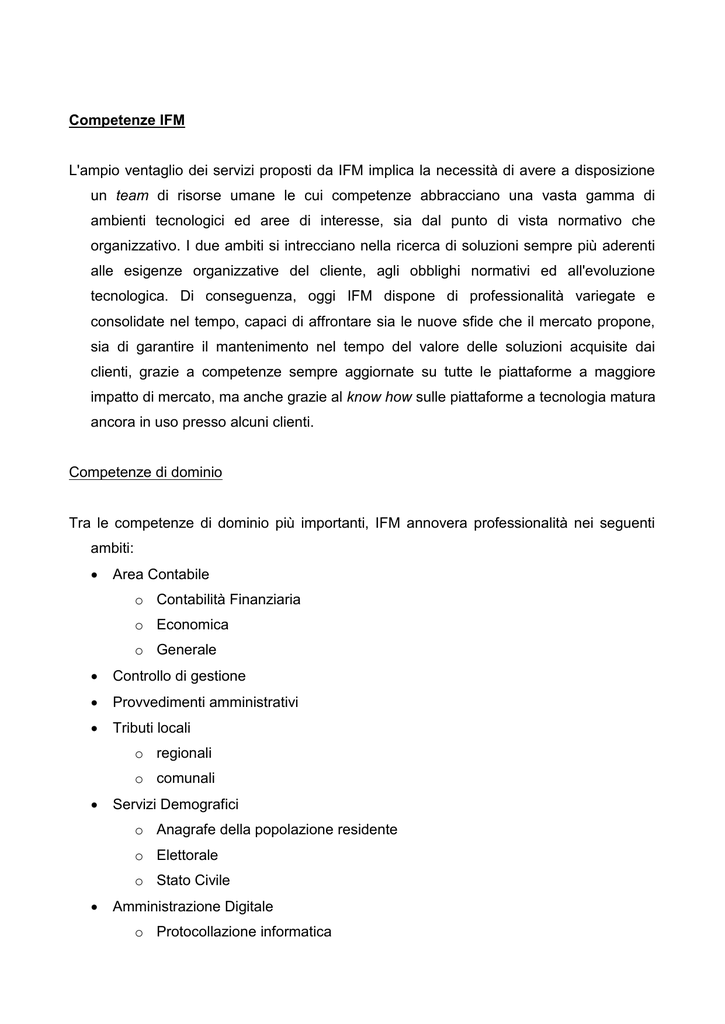 Competenze IFM

L'ampio ventaglio dei servizi proposti da IFM implica la necessità di avere a disposizione un team di risorse umane le cui competenze abbracciano una vasta gamma di ambienti tecnologici ed aree di interesse, sia dal punto di vista normativo che organizzativo. I due ambiti si intrecciano nella ricerca di soluzioni sempre più aderenti alle esigenze organizzative del cliente, agli obblighi normativi ed all'evoluzione tecnologica. Di conseguenza, oggi IFM dispone di professionalità variegate e consolidate nel tempo, capaci di affrontare sia le nuove sfide che il mercato propone, sia di garantire il mantenimento nel tempo del valore delle soluzioni acquisite dai clienti, grazie a competenze sempre aggiornate su tutte le piattaforme a maggiore impatto di mercato, ma anche grazie al know how sulle piattaforme a tecnologia matura ancora in uso presso alcuni clienti.

Competenze di dominio

Tra le competenze di dominio più importanti, IFM annovera professionalità nei seguenti ambiti:
• Area Contabile
  o Contabilità Finanziaria
  o Economica
  o Generale
• Controllo di gestione
• Provvedimenti amministrativi
• Tributi locali
  o regionali
  o comunali
• Servizi Demografici
  o Anagrafe della popolazione residente
  o Elettorale
  o Stato Civile
• Amministrazione Digitale
  o Protocollazione informatica